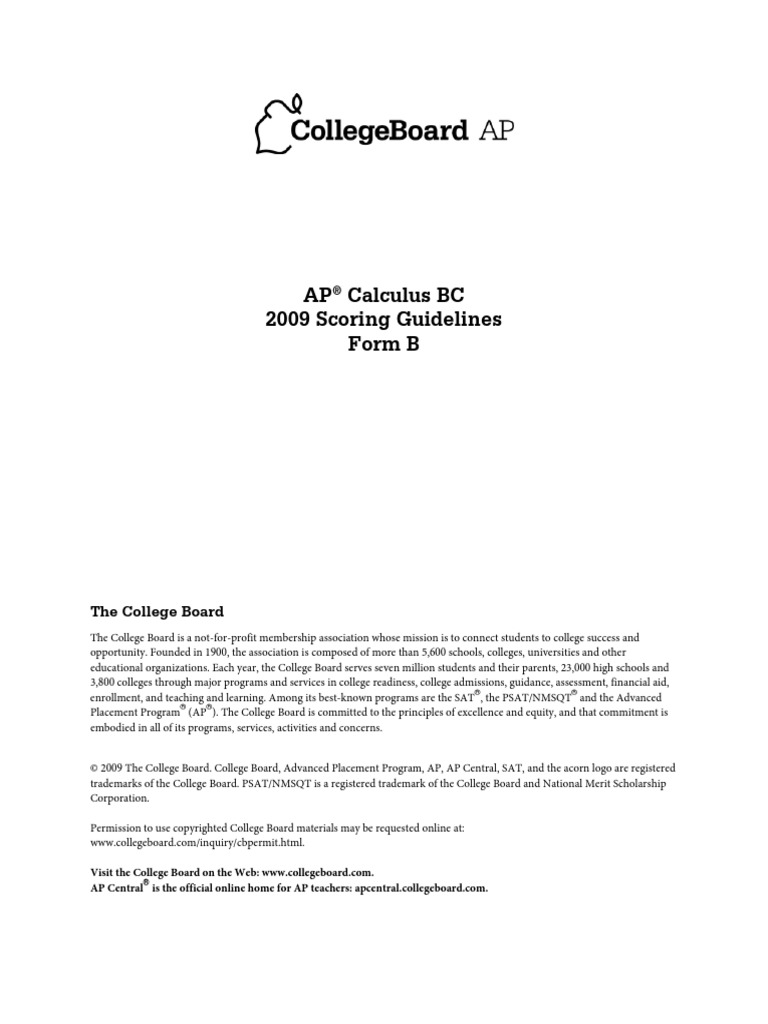 CollegeBoard AP

AP® Calculus BC
2009 Scoring Guidelines
Form B

The College Board

The College Board is a not-for-profit membership association whose mission is to connect students to college success and opportunity. Founded in 1900, the association is composed of more than 5,600 schools, colleges, universities and other educational organizations. Each year, the College Board serves seven million students and their parents, 23,000 high schools and 3,800 colleges through major programs and services in college readiness, college admissions, guidance, assessment, financial aid, enrollment, and teaching and learning. Among its best-known programs are the SAT®, the PSAT/NMSQT® and the Advanced Placement Program® (AP®). The College Board is committed to the principles of excellence and equity, and that commitment is embodied in all of its programs, services, activities and concerns.

© 2009 The College Board. College Board, Advanced Placement Program, AP, AP Central, SAT, and the acorn logo are registered trademarks of the College Board. PSAT/NMSQT is a registered trademark of the College Board and National Merit Scholarship Corporation.

Permission to use copyrighted College Board materials may be requested online at: www.collegeboard.com/inquiry/cbpermit.html.

Visit the College Board on the Web: www.collegeboard.com.
AP Central® is the official online home for AP teachers: apcentral.collegeboard.com.